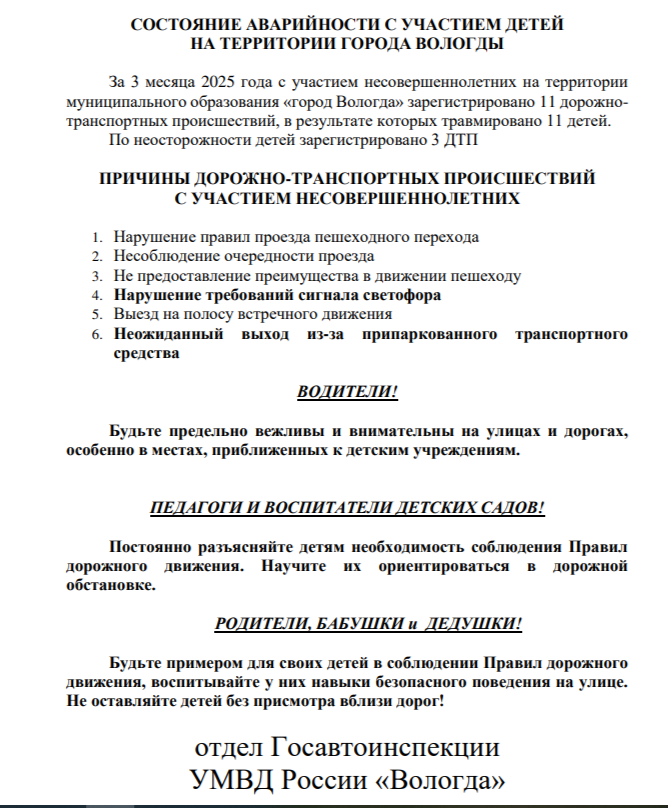 СОСТОЯНИЕ АВАРИЙНОСТИ С УЧАСТИЕМ ДЕТЕЙ
НА ТЕРРИТОРИИ ГОРОДА ВОЛОГДЫ

За 3 месяца 2025 года с участием несовершеннолетних на территории муниципального образования «город Вологда» зарегистрировано 11 дорожно-транспортных происшествий, в результате которых травмировано 11 детей.

По неосторожности детей зарегистрировано 3 ДТП

ПРИЧИНЫ ДОРОЖНО-ТРАНСПОРТНЫХ ПРОИСШЕСТВИЙ
С УЧАСТИЕМ НЕСОВЕРШЕННОЛЕТНИХ

1. Нарушение правил проезда пешеходного перехода
2. Несоблюдение очередности проезда
3. Не предоставление преимущества в движении пешеходу
4. Нарушение требований сигнала светофора
5. Выезд на полосу встречного движения
6. Неожиданный выход из-за припаркованного транспортного средства

ВОДИТЕЛИ!

Будьте предельно вежливы и внимательны на улицах и дорогах, особенно в местах, приближенных к детским учреждениям.

ПЕДАГОГИ И ВОСПИТАТЕЛИ ДЕТСКИХ САДОВ!

Постоянно разъясняйте детям необходимость соблюдения Правил дорожного движения. Научите их ориентироваться в дорожной обстановке.

РОДИТЕЛИ, БАБУШКИ и ДЕДУШКИ!

Будьте примером для своих детей в соблюдении Правил дорожного движения, воспитывайте у них навыки безопасного поведения на улице. Не оставляйте детей без присмотра вблизи дорог!

отдел Госавтоинспекции
УМВД России «Вологда»